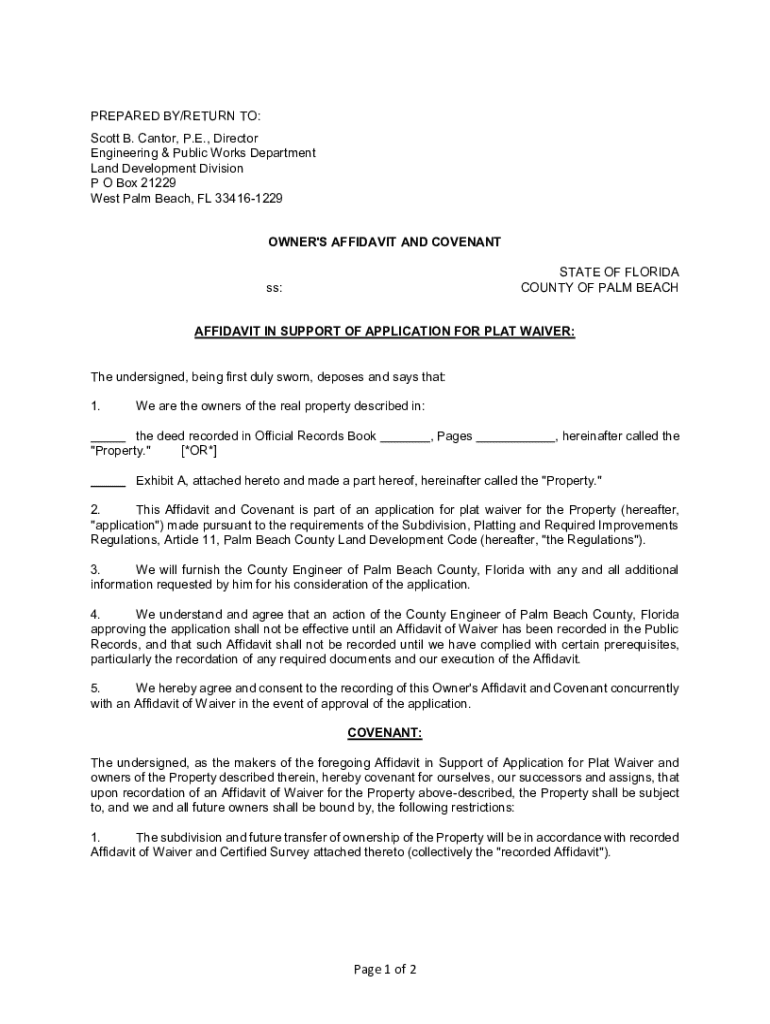 PREPARED BY/RETURN TO:

Scott B. Cantor, P.E., Director
Engineering & Public Works Department
Land Development Division
P O Box 21229
West Palm Beach, FL 33416-1229

OWNER'S AFFIDAVIT AND COVENANT

STATE OF FLORIDA
ss:
COUNTY OF PALM BEACH

AFFIDAVIT IN SUPPORT OF APPLICATION FOR PLAT WAIVER:

The undersigned, being first duly sworn, deposes and says that:

1. We are the owners of the real property described in:

_____ the deed recorded in Official Records Book _______, Pages ___________, hereinafter called the "Property." [*OR*]

_____ Exhibit A, attached hereto and made a part hereof, hereinafter called the "Property."

2. This Affidavit and Covenant is part of an application for plat waiver for the Property (hereafter, "application") made pursuant to the requirements of the Subdivision, Platting and Required Improvements Regulations, Article 11, Palm Beach County Land Development Code (hereafter, "the Regulations").

3. We will furnish the County Engineer of Palm Beach County, Florida with any and all additional information requested by him for his consideration of the application.

4. We understand and agree that an action of the County Engineer of Palm Beach County, Florida approving the application shall not be effective until an Affidavit of Waiver has been recorded in the Public Records, and that such Affidavit shall not be recorded until we have complied with certain prerequisites, particularly the recordation of any required documents and our execution of the Affidavit.

5. We hereby agree and consent to the recording of this Owner's Affidavit and Covenant concurrently with an Affidavit of Waiver in the event of approval of the application.

COVENANT:

The undersigned, as the makers of the foregoing Affidavit in Support of Application for Plat Waiver and owners of the Property described therein, hereby covenant for ourselves, our successors and assigns, that upon recordation of an Affidavit of Waiver for the Property above-described, the Property shall be subject to, and we and all future owners shall be bound by, the following restrictions:

1. The subdivision and future transfer of ownership of the Property will be in accordance with recorded Affidavit of Waiver and Certified Survey attached thereto (collectively the "recorded Affidavit").

Page 1 of 2